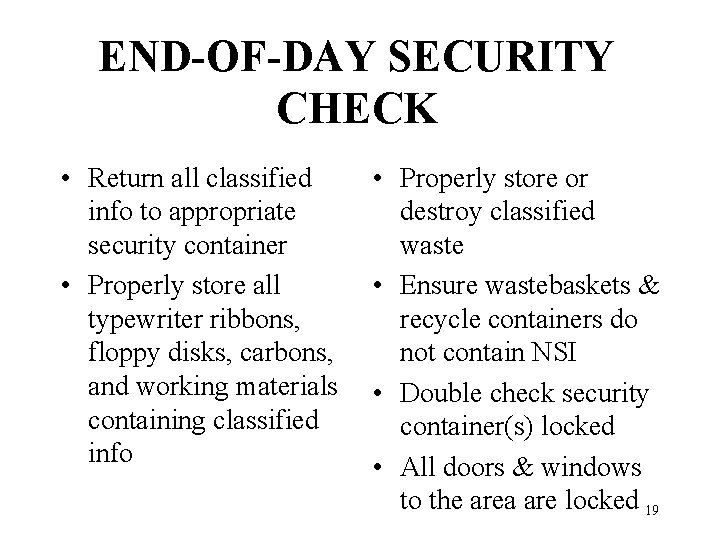 END-OF-DAY SECURITY CHECK

• Return all classified info to appropriate security container
• Properly store all typewriter ribbons, floppy disks, carbons, and working materials containing classified info

• Properly store or destroy classified waste
• Ensure wastebaskets & recycle containers do not contain NSI
• Double check security container(s) locked
• All doors & windows to the area are locked

19